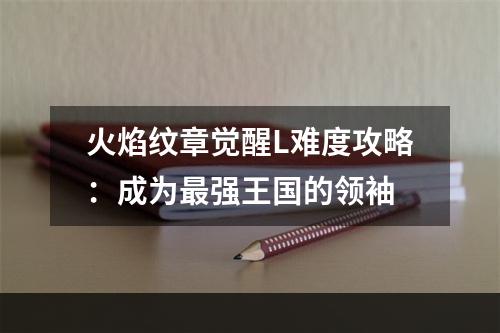 火焰纹章觉醒L难度攻略：成为最强王国的领袖